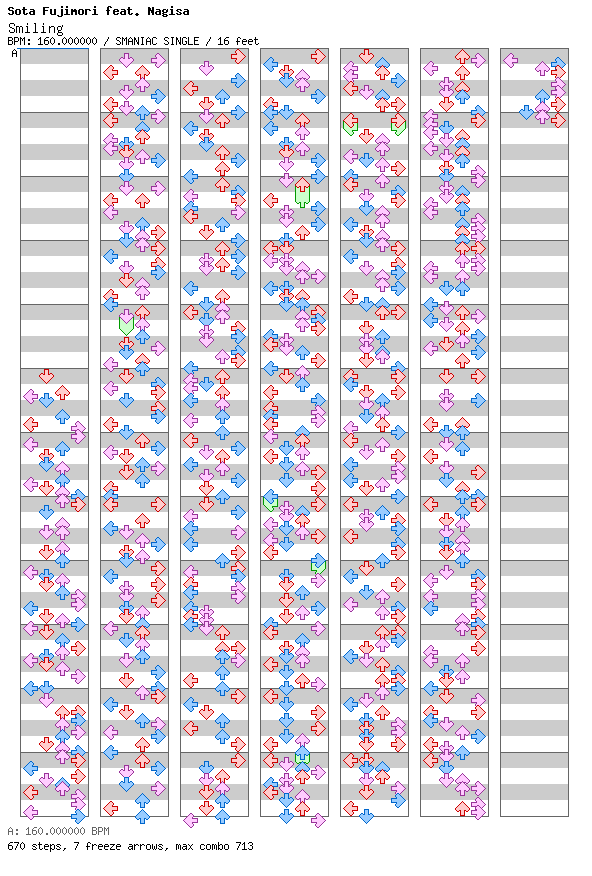 Sota Fujimori feat. Nagisa
Smiling
BPM: 160.000000 / SMANIAC SINGLE / 16 feet
A

A: 160.000000 BPM
670 steps, 7 freeze arrows, max combo 713